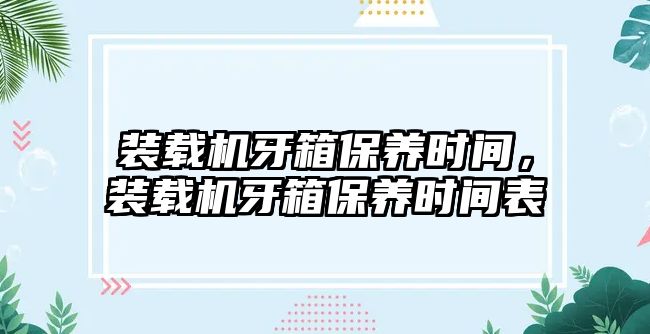 装载机牙箱保养时间，装载机牙箱保养时间表